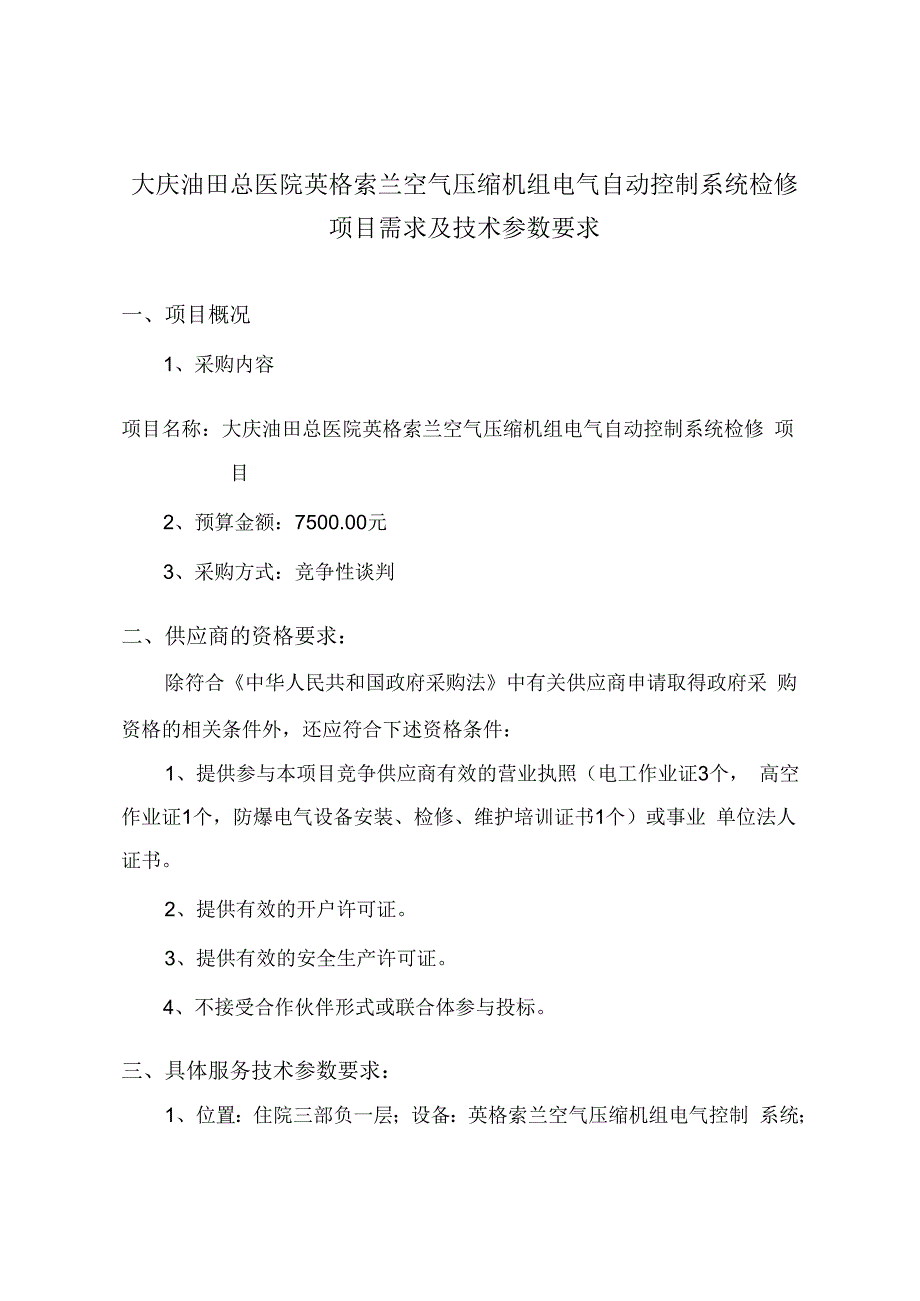 大庆油田总医院英格索兰空气压缩机组电气自动控制系统检修项目需求及技术参数要求

一、项目概况

1、采购内容

项目名称：大庆油田总医院英格索兰空气压缩机组电气自动控制系统检修 项目

2、预算金额：7500.00元

3、采购方式：竞争性谈判

二、供应商的资格要求：

除符合《中华人民共和国政府采购法》中有关供应商申请取得政府采 购资格的相关条件外，还应符合下述资格条件：

1、提供参与本项目竞争供应商有效的营业执照（电工作业证3个， 高空作业证1个，防爆电气设备安装、检修、维护培训证书1个）或事业 单位法人证书。

2、提供有效的开户许可证。

3、提供有效的安全生产许可证。

4、不接受合作伙伴形式或联合体参与投标。

三、具体服务技术参数要求：

1、位置：住院三部负一层；设备：英格索兰空气压缩机组电气控制 系统；